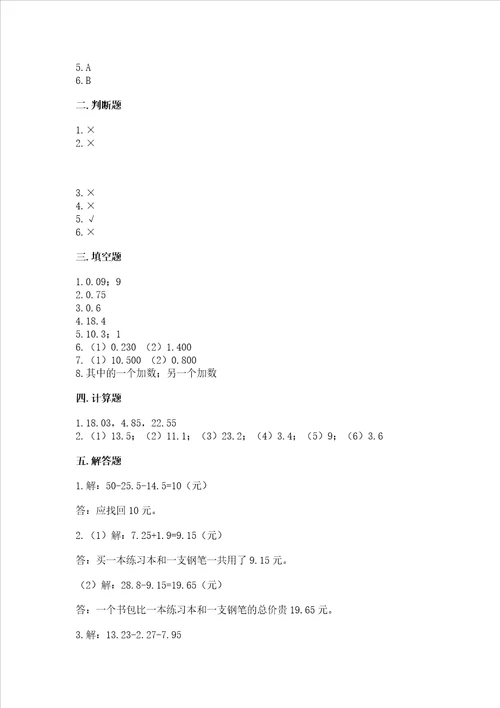 5.A
6.B

二.判断题

1.×
2.×

3.×
4.×
5.√
6.×

三.填空题

1.0.09；9
2.0.75
3.0.6
4.18.4
5.10.3；1
6.（1）0.230 （2）1.400
7.（1）10.500 （2）0.800
8.其中的一个加数；另一个加数

四.计算题

1.18.03，4.85，22.55
2.（1）13.5；（2）11.1；（3）23.2；（4）3.4；（5）9；（6）3.6

五.解答题

1.解：50-25.5-14.5=10（元）

答：应找回10元。

2.（1）解：7.25+1.9=9.15（元）

答：买一本练习本和一支钢笔一共用了9.15元。

（2）解：28.8-9.15=19.65（元）

答：一个书包比一本练习本和一支钢笔的总价贵19.65元。

3.解：13.23-2.27-7.95